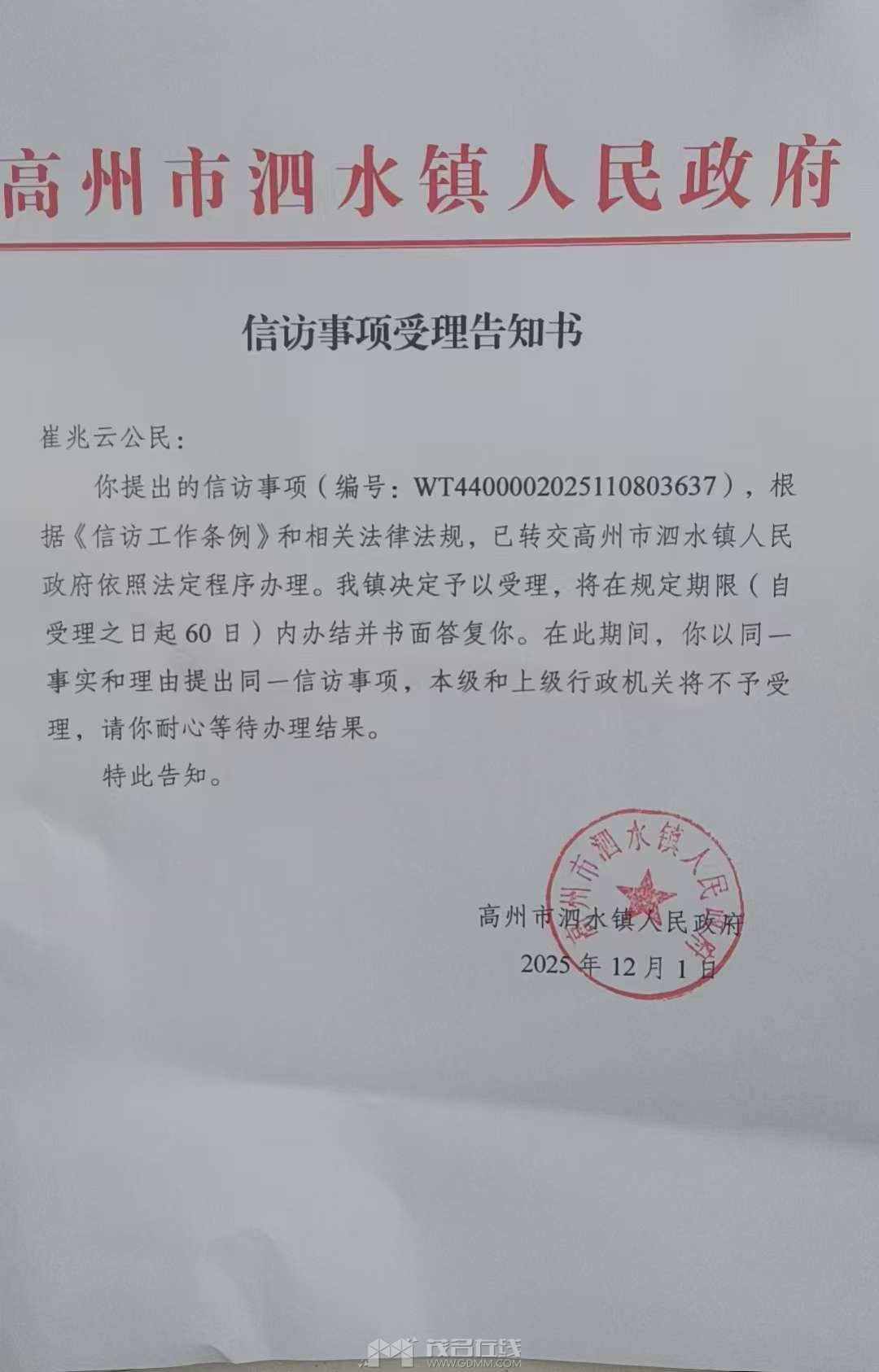 高州市泗水镇人民政府

信访事项受理告知书

崔兆云公民：

你提出的信访事项（编号：WT4400002025110803637），根据《信访工作条例》和相关法律法规，已转交高州市泗水镇人民政府依照法定程序办理。我镇决定予以受理，将在规定期限（自受理之日起60日）内办结并书面答复你。在此期间，你以同一事实和理由提出同一信访事项，本级和上级行政机关将不予受理，请你耐心等待办理结果。

特此告知。

高州市泗水镇人民政府

2025年12月1日

高州市泗水镇人民政府

茂名在线
WWW.GDMM.COM